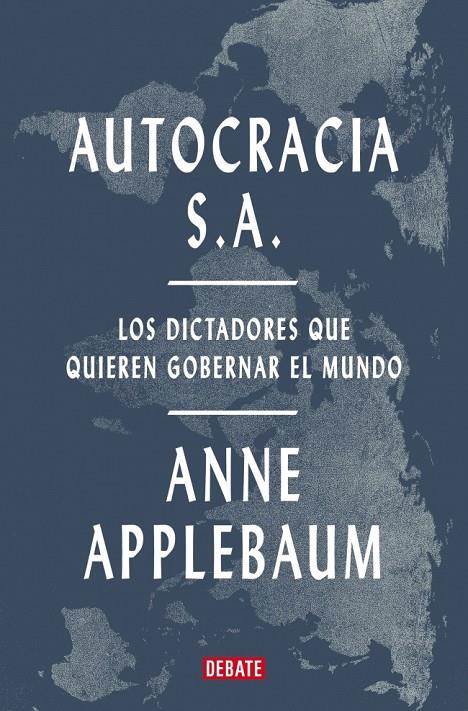 AUTOCRACIA S.A.

LOS DICTADORES QUE QUIEREN GOBERNAR EL MUNDO

ANNE APPLEBAUM

DEBATE